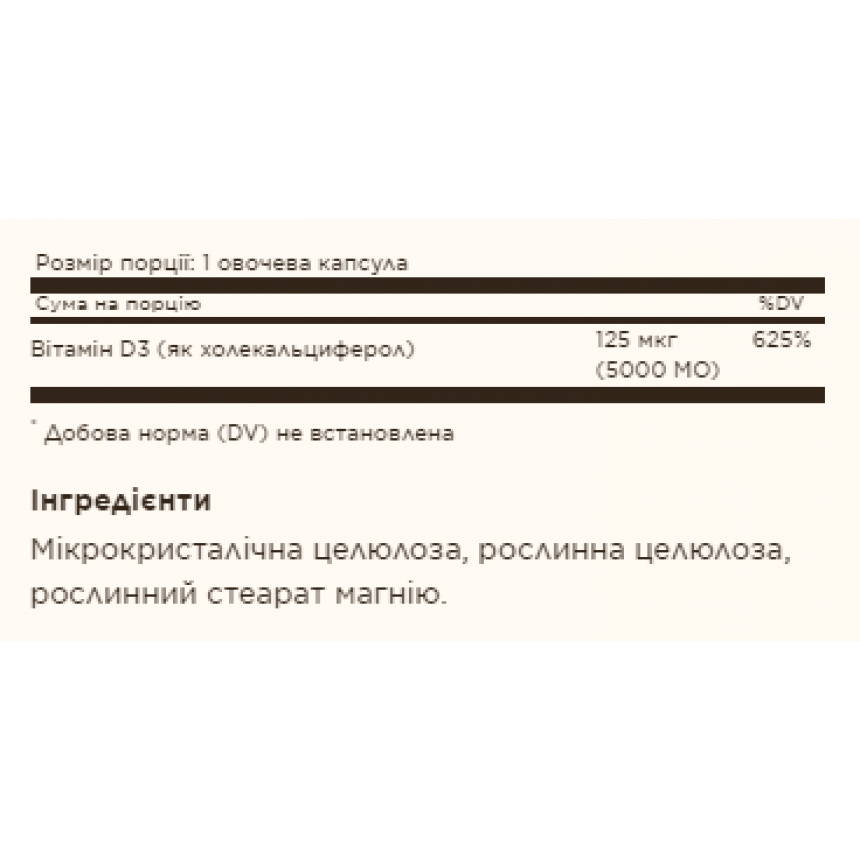 Розмір порції: 1 овочева капсула

| Сума на порцію | | %DV |
|---|---|---|
| Вітамін D3 (як холекальциферол) | 125 мкг (5000 МО) | 625% |

* Добова норма (DV) не встановлена

Інгредієнти

Мікрокристалічна целюлоза, рослинна целюлоза, рослинний стеарат магнію.